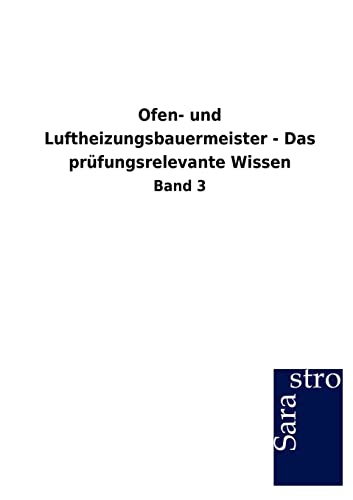 Ofen- und Luftheizungsbauermeister - Das prüfungsrelevante Wissen

Band 3

Sara stro